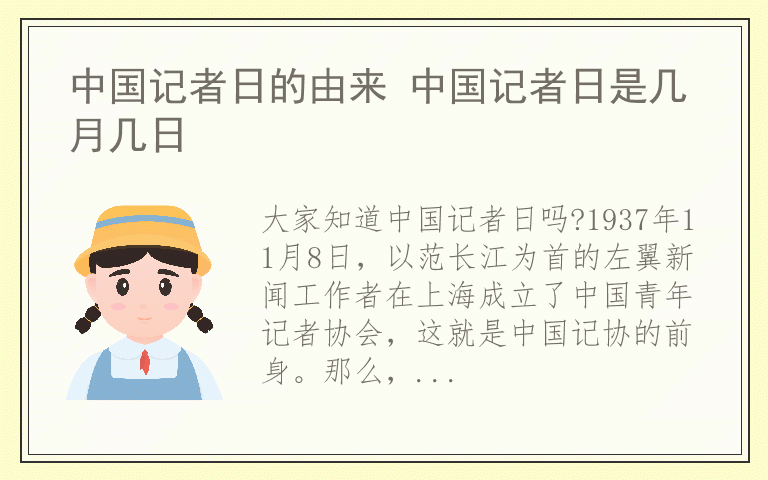 中国记者日的由来 中国记者日是几月几日

大家知道中国记者日吗?1937年11月8日，以范长江为首的左翼新闻工作者在上海成立了中国青年记者协会，这就是中国记协的前身。那么，...